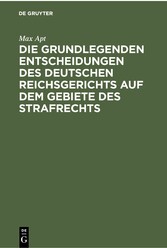 DE GRUYTER

Max Apt

DIE GRUNDLEGENDEN ENTSCHEIDUNGEN DES DEUTSCHEN REICHSGERICHTS AUF DEM GEBIETE DES STRAFRECHTS

DE G